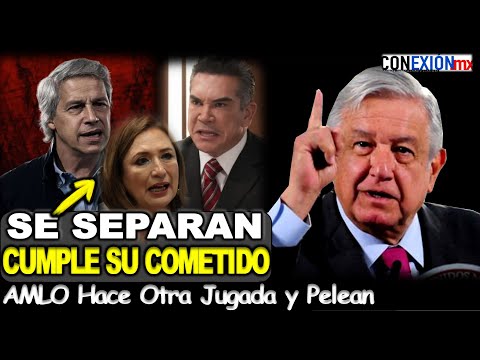 CONEXIÓNmx

SE SEPARAN
CUMPLE SU COMETIDO
AMLO Hace Otra Jugada y Pelean